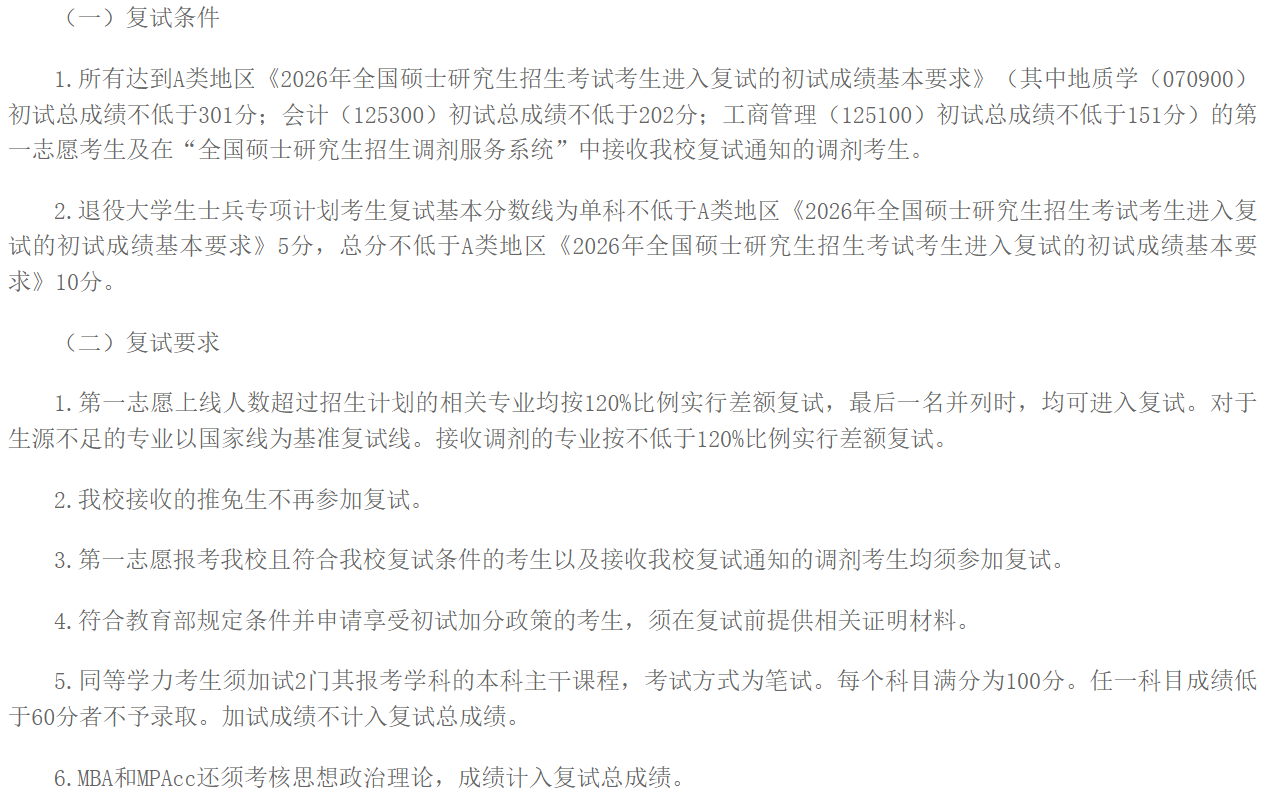 （一）复试条件

1.所有达到A类地区《2026年全国硕士研究生招生考试考生进入复试的初试成绩基本要求》（其中地质学（070900）初试总成绩不低于301分；会计（125300）初试总成绩不低于202分；工商管理（125100）初试总成绩不低于151分）的第一志愿考生及在“全国硕士研究生招生调剂服务系统”中接收我校复试通知的调剂考生。

2.退役大学生士兵专项计划考生复试基本分数线为单科不低于A类地区《2026年全国硕士研究生招生考试考生进入复试的初试成绩基本要求》5分，总分不低于A类地区《2026年全国硕士研究生招生考试考生进入复试的初试成绩基本要求》10分。

（二）复试要求

1.第一志愿上线人数超过招生计划的相关专业均按120%比例实行差额复试，最后一名并列时，均可进入复试。对于生源不足的专业以国家线为基准复试线。接收调剂的专业按不低于120%比例实行差额复试。

2.我校接收的推免生不再参加复试。

3.第一志愿报考我校且符合我校复试条件的考生以及接收我校复试通知的调剂考生均须参加复试。

4.符合教育部规定条件并申请享受初试加分政策的考生，须在复试前提供相关证明材料。

5.同等学力考生须加试2门其报考学科的本科主干课程，考试方式为笔试。每个科目满分为100分。任一科目成绩低于60分者不予录取。加试成绩不计入复试总成绩。

6.MBA和MPAcc还须考核思想政治理论，成绩计入复试总成绩。